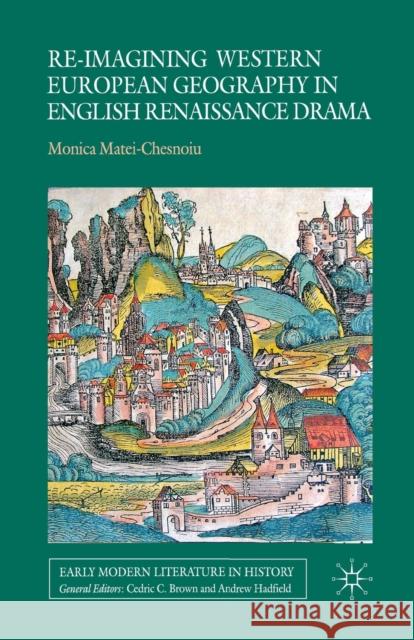 RE-IMAGINING WESTERN EUROPEAN GEOGRAPHY IN ENGLISH RENAISSANCE DRAMA

Monica Matei-Chesnoiu

EARLY MODERN LITERATURE IN HISTORY
General Editors: Cedric C. Brown and Andrew Hadfield